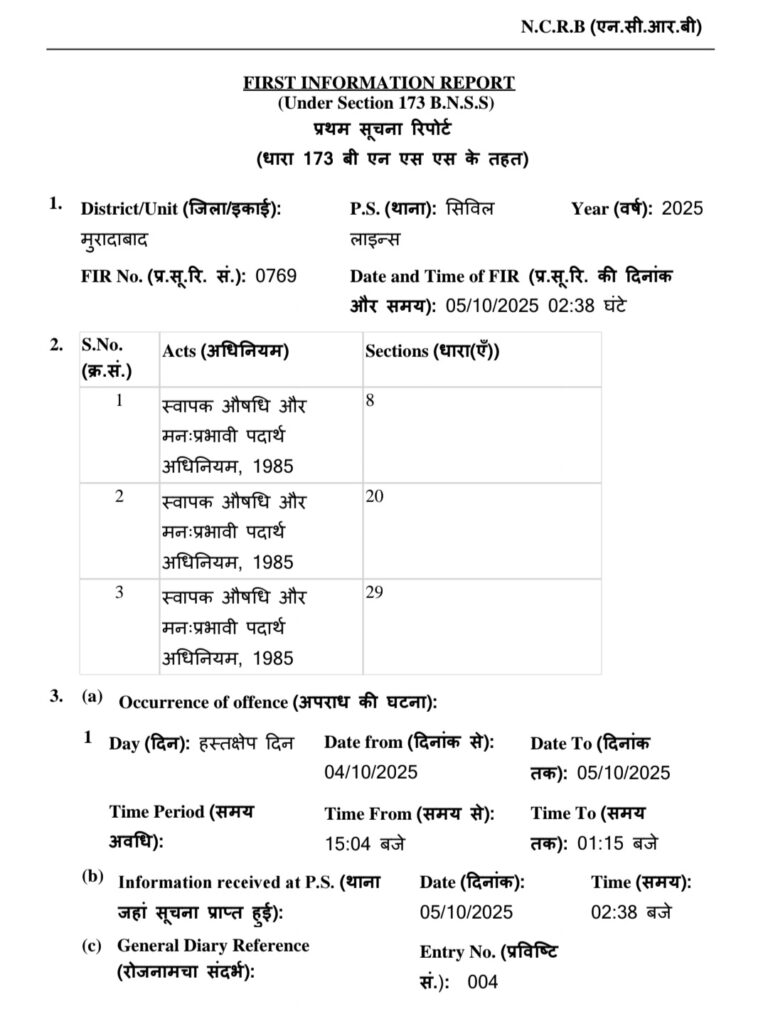 N.C.R.B (एन.सी.आर.बी)

FIRST INFORMATION REPORT
(Under Section 173 B.N.S.S)
प्रथम सूचना रिपोर्ट
(धारा 173 बी एन एस एस के तहत)

1. District/Unit (जिला/इकाई): मुरादाबाद
P.S. (थाना): सिविल लाइन्स
Year (वर्ष): 2025

FIR No. (प्र.सू.रि. सं.): 0769
Date and Time of FIR (प्र.सू.रि. की दिनांक और समय): 05/10/2025 02:38 घंटे

2.

| S.No. (क्र.सं.) | Acts (अधिनियम) | Sections (धारा(एँ)) |
|---|---|---|
| 1 | स्वापक औषधि और मनःप्रभावी पदार्थ अधिनियम, 1985 | 8 |
| 2 | स्वापक औषधि और मनःप्रभावी पदार्थ अधिनियम, 1985 | 20 |
| 3 | स्वापक औषधि और मनःप्रभावी पदार्थ अधिनियम, 1985 | 29 |

3. (a) Occurrence of offence (अपराध की घटना):

1 Day (दिन): हस्तक्षेप दिन
Date from (दिनांक से): 04/10/2025
Date To (दिनांक तक): 05/10/2025

Time Period (समय अवधि):
Time From (समय से): 15:04 बजे
Time To (समय तक): 01:15 बजे

(b) Information received at P.S. (थाना जहां सूचना प्राप्त हुई):
Date (दिनांक): 05/10/2025
Time (समय): 02:38 बजे

(c) General Diary Reference (रोजनामचा संदर्भ):
Entry No. (प्रविष्टि सं.): 004